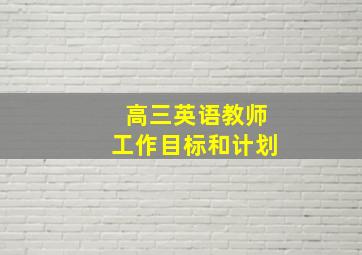 高三英语教师
工作目标和计划